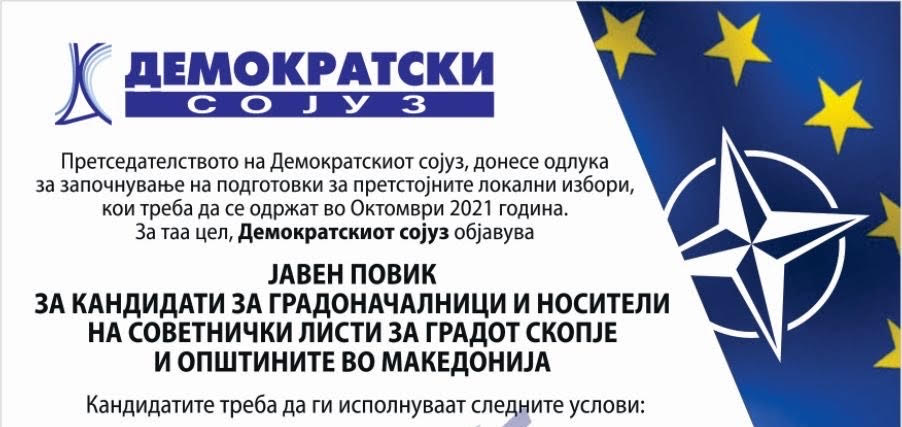 ДЕМОКРАТСКИ
СОЈУЗ

Претседателството на Демократскиот сојуз, донесе одлука за започнување на подготовки за претстојните локални избори, кои треба да се одржат во Октомври 2021 година. За таа цел, Демократскиот сојуз објавува

ЈАВЕН ПОВИК
ЗА КАНДИДАТИ ЗА ГРАДОНАЧАЛНИЦИ И НОСИТЕЛИ НА СОВЕТНИЧКИ ЛИСТИ ЗА ГРАДОТ СКОПЈЕ И ОПШТИНИТЕ ВО МАКЕДОНИЈА

Кандидатите треба да ги исполнуваат следните услови: